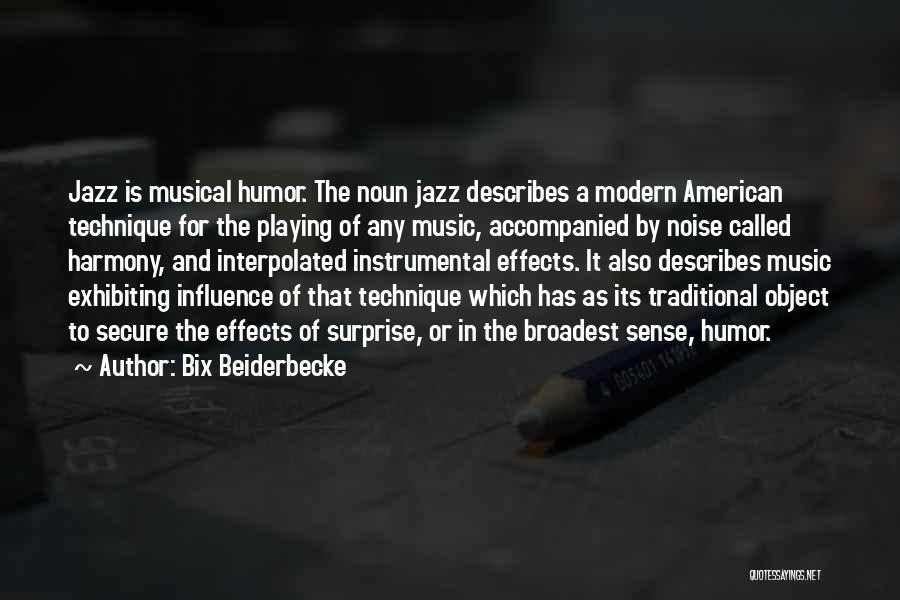 Jazz is musical humor. The noun jazz describes a modern American technique for the playing of any music, accompanied by noise called harmony, and interpolated instrumental effects. It also describes music exhibiting influence of that technique which has as its traditional object to secure the effects of surprise, or in the broadest sense, humor.

~ Author: Bix Beiderbecke

QUOTESSAYINGS.NET